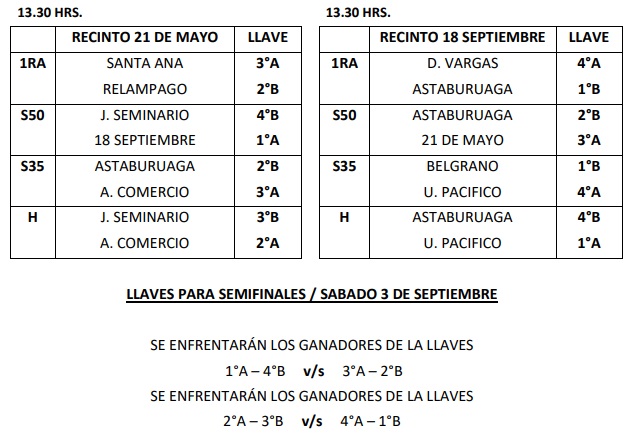 13.30 HRS.

| | RECINTO 21 DE MAYO | LLAVE |
|---|---|---|
| 1RA | SANTA ANA | 3°A |
| | RELAMPAGO | 2°B |
| S50 | J. SEMINARIO | 4°B |
| | 18 SEPTIEMBRE | 1°A |
| S35 | ASTABURUAGA | 2°B |
| | A. COMERCIO | 3°A |
| H | J. SEMINARIO | 3°B |
| | A. COMERCIO | 2°A |

13.30 HRS.

| | RECINTO 18 SEPTIEMBRE | LLAVE |
|---|---|---|
| 1RA | D. VARGAS | 4°A |
| | ASTABURUAGA | 1°B |
| S50 | ASTABURUAGA | 2°B |
| | 21 DE MAYO | 3°A |
| S35 | BELGRANO | 1°B |
| | U. PACIFICO | 4°A |
| H | ASTABURUAGA | 4°B |
| | U. PACIFICO | 1°A |

LLAVES PARA SEMIFINALES / SABADO 3 DE SEPTIEMBRE

SE ENFRENTARÁN LOS GANADORES DE LA LLAVES
1°A – 4°B v/s 3°A – 2°B
SE ENFRENTARÁN LOS GANADORES DE LA LLAVES
2°A – 3°B v/s 4°A – 1°B